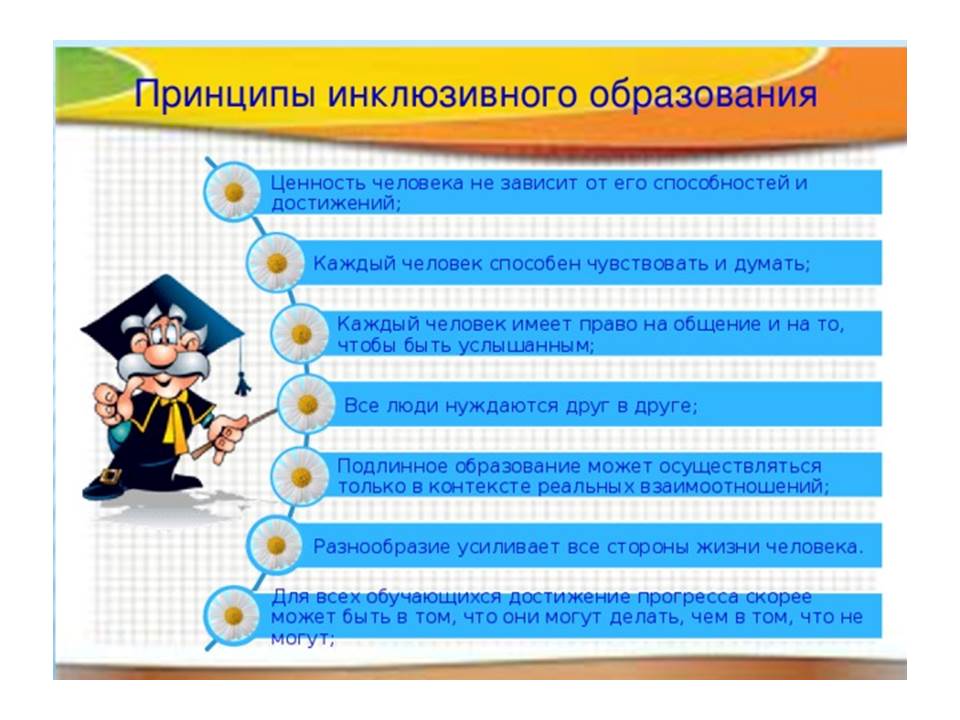 Принципы инклюзивного образования

Ценность человека не зависит от его способностей и достижений;

Каждый человек способен чувствовать и думать;

Каждый человек имеет право на общение и на то, чтобы быть услышанным;

Все люди нуждаются друг в друге;

Подлинное образование может осуществляться только в контексте реальных взаимоотношений;

Разнообразие усиливает все стороны жизни человека.

Для всех обучающихся достижение прогресса скорее может быть в том, что они могут делать, чем в том, что не могут;